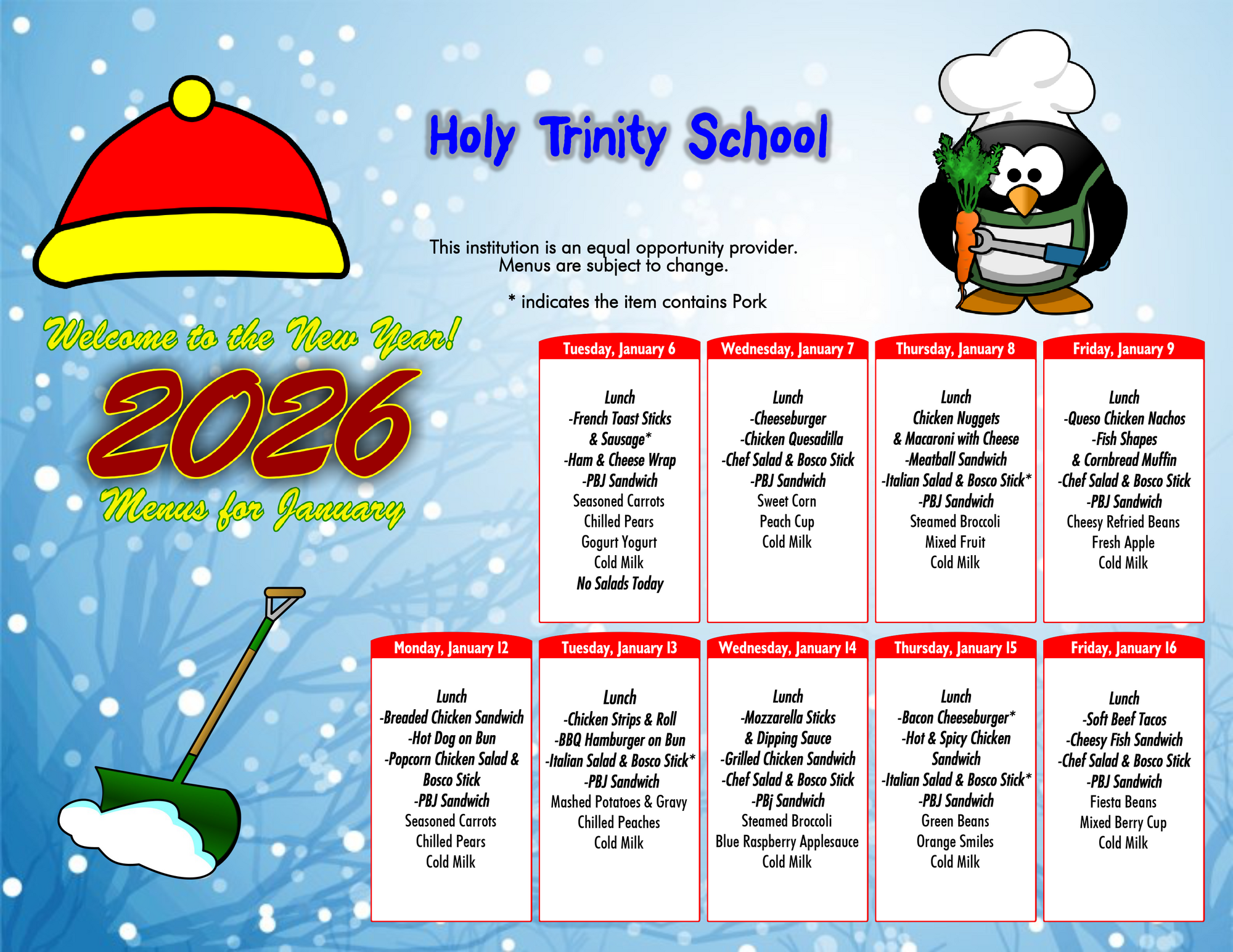 Holy Trinity School

This institution is an equal opportunity provider.
Menus are subject to change.

* indicates the item contains Pork

Welcome to the New Year!
2026
Menus for January

Tuesday, January 6

Lunch
-French Toast Sticks
& Sausage*
-Ham & Cheese Wrap
-PBJ Sandwich
Seasoned Carrots
Chilled Pears
Gogurt Yogurt
Cold Milk
No Salads Today

Wednesday, January 7

Lunch
-Cheeseburger
-Chicken Quesadilla
-Chef Salad & Bosco Stick
-PBJ Sandwich
Sweet Corn
Peach Cup
Cold Milk

Thursday, January 8

Lunch
Chicken Nuggets
& Macaroni with Cheese
-Meatball Sandwich
-Italian Salad & Bosco Stick*
-PBJ Sandwich
Steamed Broccoli
Mixed Fruit
Cold Milk

Friday, January 9

Lunch
-Queso Chicken Nachos
-Fish Shapes
& Cornbread Muffin
-Chef Salad & Bosco Stick
-PBJ Sandwich
Cheesy Refried Beans
Fresh Apple
Cold Milk

Monday, January 12

Lunch
-Breaded Chicken Sandwich
-Hot Dog on Bun
-Popcorn Chicken Salad &
Bosco Stick
-PBJ Sandwich
Seasoned Carrots
Chilled Pears
Cold Milk

Tuesday, January 13

Lunch
-Chicken Strips & Roll
-BBQ Hamburger on Bun
-Italian Salad & Bosco Stick*
-PBJ Sandwich
Mashed Potatoes & Gravy
Chilled Peaches
Cold Milk

Wednesday, January 14

Lunch
-Mozzarella Sticks
& Dipping Sauce
-Grilled Chicken Sandwich
-Chef Salad & Bosco Stick
-PBj Sandwich
Steamed Broccoli
Blue Raspberry Applesauce
Cold Milk

Thursday, January 15

Lunch
-Bacon Cheeseburger*
-Hot & Spicy Chicken
Sandwich
-Italian Salad & Bosco Stick*
-PBJ Sandwich
Green Beans
Orange Smiles
Cold Milk

Friday, January 16

Lunch
-Soft Beef Tacos
-Cheesy Fish Sandwich
-Chef Salad & Bosco Stick
-PBJ Sandwich
Fiesta Beans
Mixed Berry Cup
Cold Milk